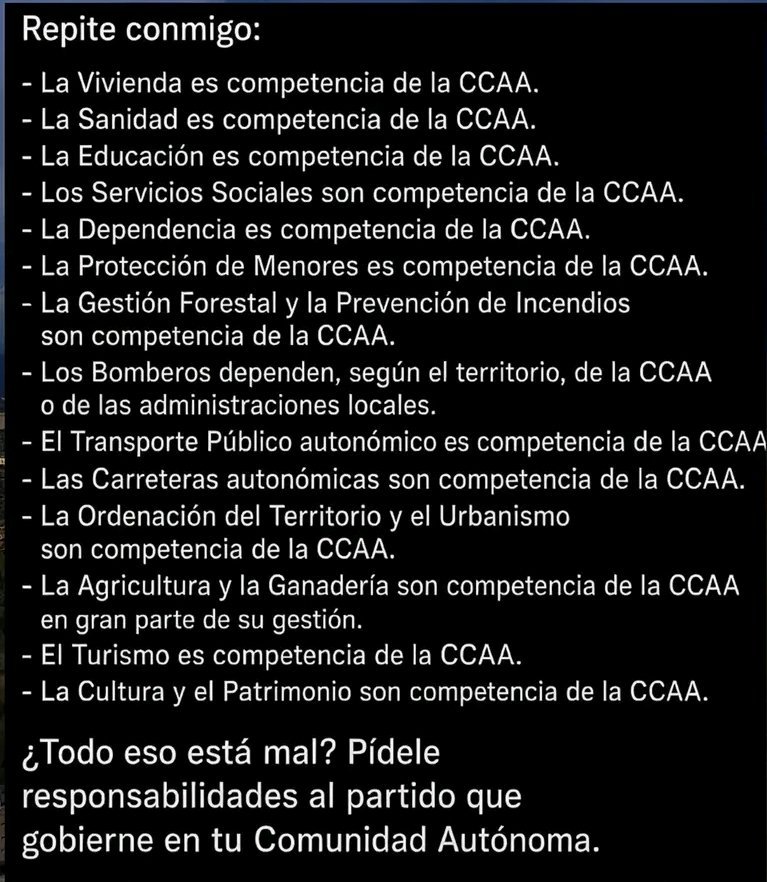 Repite conmigo:
- La Vivienda es competencia de la CCAA.
- La Sanidad es competencia de la CCAA.
- La Educación es competencia de la CCAA.
- Los Servicios Sociales son competencia de la CCAA.
- La Dependencia es competencia de la CCAA.
- La Protección de Menores es competencia de la CCAA.
- La Gestión Forestal y la Prevención de Incendios son competencia de la CCAA.
- Los Bomberos dependen, según el territorio, de la CCAA o de las administraciones locales.
- El Transporte Público autonómico es competencia de la CCAA
- Las Carreteras autonómicas son competencia de la CCAA.
- La Ordenación del Territorio y el Urbanismo son competencia de la CCAA.
- La Agricultura y la Ganadería son competencia de la CCAA en gran parte de su gestión.
- El Turismo es competencia de la CCAA.
- La Cultura y el Patrimonio son competencia de la CCAA.

¿Todo eso está mal? Pídele responsabilidades al partido que gobierne en tu Comunidad Autónoma.